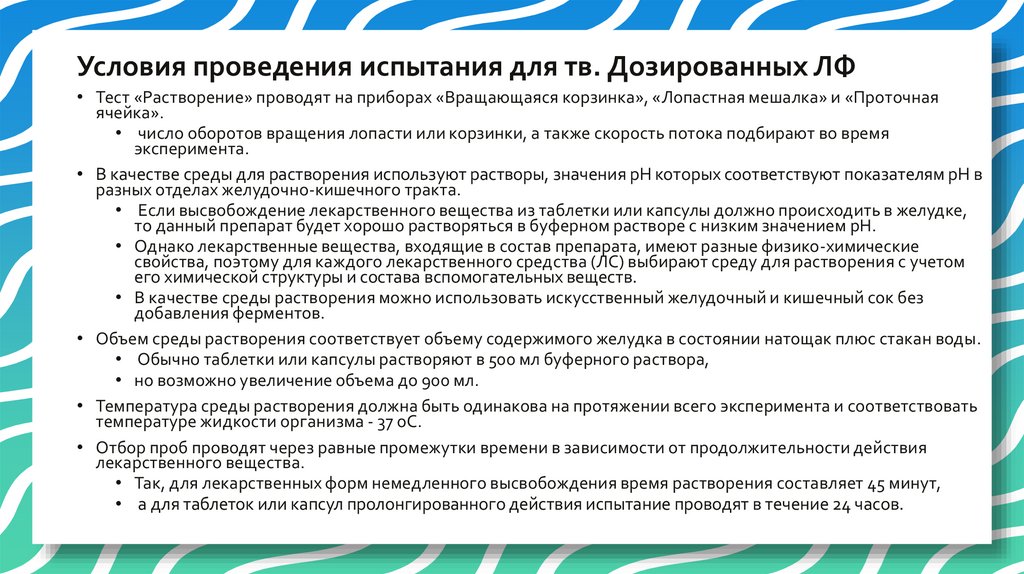 Условия проведения испытания для тв. Дозированных ЛФ

• Тест «Растворение» проводят на приборах «Вращающаяся корзинка», «Лопастная мешалка» и «Проточная ячейка».
  • число оборотов вращения лопасти или корзинки, а также скорость потока подбирают во время эксперимента.
• В качестве среды для растворения используют растворы, значения рН которых соответствуют показателям рН в разных отделах желудочно-кишечного тракта.
  • Если высвобождение лекарственного вещества из таблетки или капсулы должно происходить в желудке, то данный препарат будет хорошо растворяться в буферном растворе с низким значением рН.
  • Однако лекарственные вещества, входящие в состав препарата, имеют разные физико-химические свойства, поэтому для каждого лекарственного средства (ЛС) выбирают среду для растворения с учетом его химической структуры и состава вспомогательных веществ.
  • В качестве среды растворения можно использовать искусственный желудочный и кишечный сок без добавления ферментов.
• Объем среды растворения соответствует объему содержимого желудка в состоянии натощак плюс стакан воды.
  • Обычно таблетки или капсулы растворяют в 500 мл буферного раствора,
  • но возможно увеличение объема до 900 мл.
• Температура среды растворения должна быть одинакова на протяжении всего эксперимента и соответствовать температуре жидкости организма - 37 оС.
• Отбор проб проводят через равные промежутки времени в зависимости от продолжительности действия лекарственного вещества.
  • Так, для лекарственных форм немедленного высвобождения время растворения составляет 45 минут,
  • а для таблеток или капсул пролонгированного действия испытание проводят в течение 24 часов.